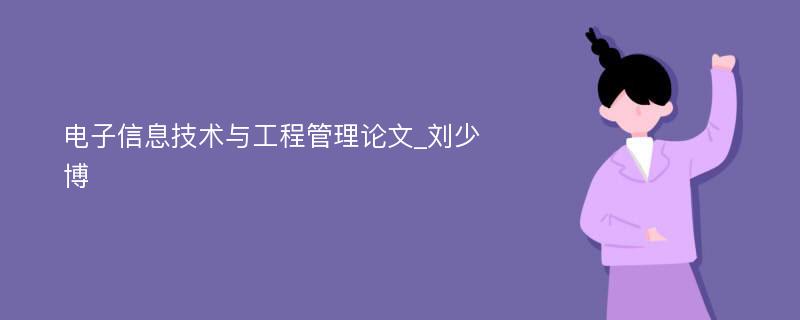 电子信息技术与工程管理论文_刘少博